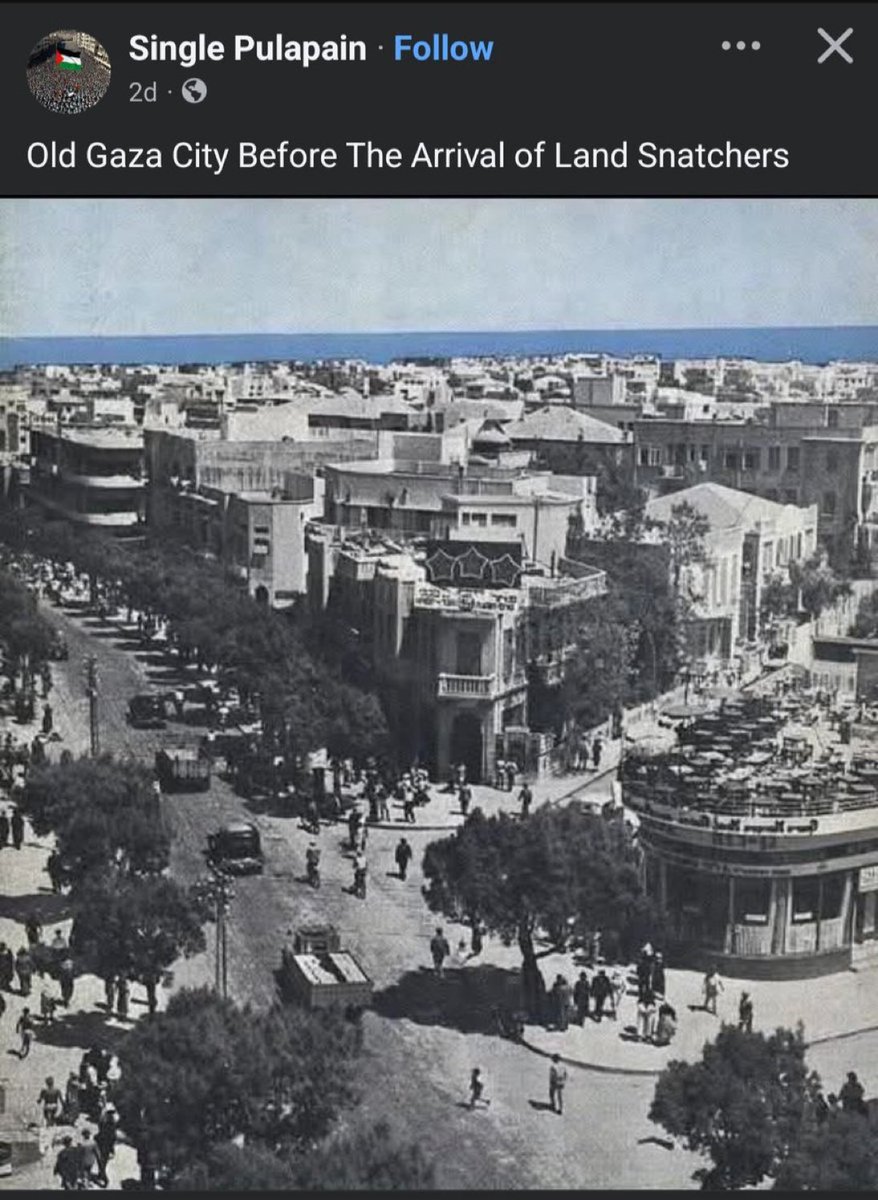 Single Pulapain · Follow
2d ·

Old Gaza City Before The Arrival of Land Snatchers